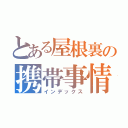 とある屋根裏の
携帯事情
インデックス